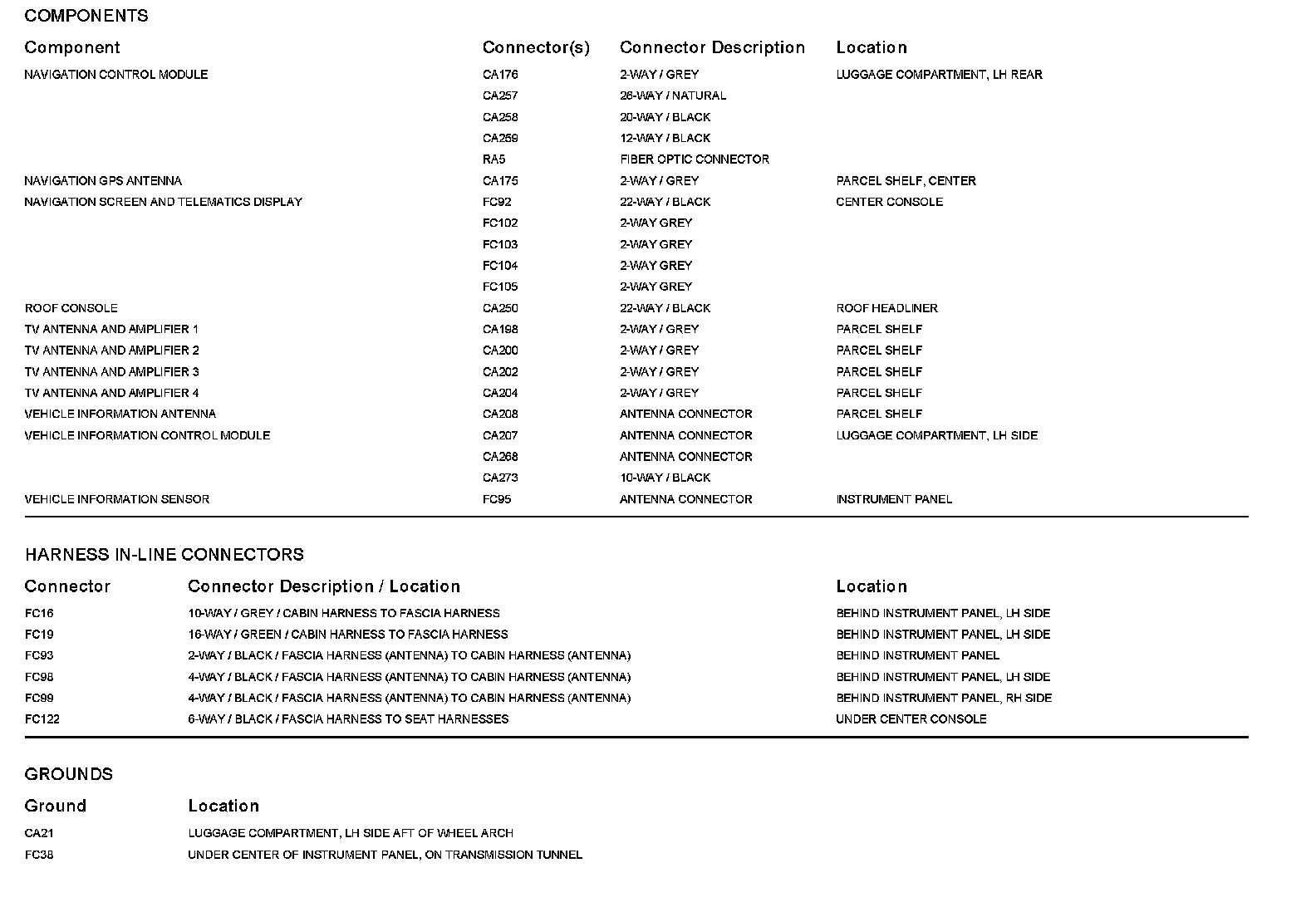 COMPONENTS

| Component | Connector(s) | Connector Description | Location |
|---|---|---|---|
| NAVIGATION CONTROL MODULE | CA176 | 2-WAY / GREY | LUGGAGE COMPARTMENT, LH REAR |
| | CA257 | 26-WAY / NATURAL | |
| | CA258 | 20-WAY / BLACK | |
| | CA259 | 12-WAY / BLACK | |
| | RA5 | FIBER OPTIC CONNECTOR | |
| NAVIGATION GPS ANTENNA | CA175 | 2-WAY / GREY | PARCEL SHELF, CENTER |
| NAVIGATION SCREEN AND TELEMATICS DISPLAY | FC92 | 22-WAY / BLACK | CENTER CONSOLE |
| | FC102 | 2-WAY GREY | |
| | FC103 | 2-WAY GREY | |
| | FC104 | 2-WAY GREY | |
| | FC105 | 2-WAY GREY | |
| ROOF CONSOLE | CA250 | 22-WAY / BLACK | ROOF HEADLINER |
| TV ANTENNA AND AMPLIFIER 1 | CA198 | 2-WAY / GREY | PARCEL SHELF |
| TV ANTENNA AND AMPLIFIER 2 | CA200 | 2-WAY / GREY | PARCEL SHELF |
| TV ANTENNA AND AMPLIFIER 3 | CA202 | 2-WAY / GREY | PARCEL SHELF |
| TV ANTENNA AND AMPLIFIER 4 | CA204 | 2-WAY / GREY | PARCEL SHELF |
| VEHICLE INFORMATION ANTENNA | CA208 | ANTENNA CONNECTOR | PARCEL SHELF |
| VEHICLE INFORMATION CONTROL MODULE | CA207 | ANTENNA CONNECTOR | LUGGAGE COMPARTMENT, LH SIDE |
| | CA268 | ANTENNA CONNECTOR | |
| | CA273 | 10-WAY / BLACK | |
| VEHICLE INFORMATION SENSOR | FC95 | ANTENNA CONNECTOR | INSTRUMENT PANEL |

HARNESS IN-LINE CONNECTORS

| Connector | Connector Description / Location | Location |
|---|---|---|
| FC16 | 10-WAY / GREY / CABIN HARNESS TO FASCIA HARNESS | BEHIND INSTRUMENT PANEL, LH SIDE |
| FC19 | 16-WAY / GREEN / CABIN HARNESS TO FASCIA HARNESS | BEHIND INSTRUMENT PANEL, LH SIDE |
| FC93 | 2-WAY / BLACK / FASCIA HARNESS (ANTENNA) TO CABIN HARNESS (ANTENNA) | BEHIND INSTRUMENT PANEL |
| FC98 | 4-WAY / BLACK / FASCIA HARNESS (ANTENNA) TO CABIN HARNESS (ANTENNA) | BEHIND INSTRUMENT PANEL, LH SIDE |
| FC99 | 4-WAY / BLACK / FASCIA HARNESS (ANTENNA) TO CABIN HARNESS (ANTENNA) | BEHIND INSTRUMENT PANEL, RH SIDE |
| FC122 | 6-WAY / BLACK / FASCIA HARNESS TO SEAT HARNESSES | UNDER CENTER CONSOLE |

GROUNDS

| Ground | Location |
|---|---|
| CA21 | LUGGAGE COMPARTMENT, LH SIDE AFT OF WHEEL ARCH |
| FC38 | UNDER CENTER OF INSTRUMENT PANEL, ON TRANSMISSION TUNNEL |